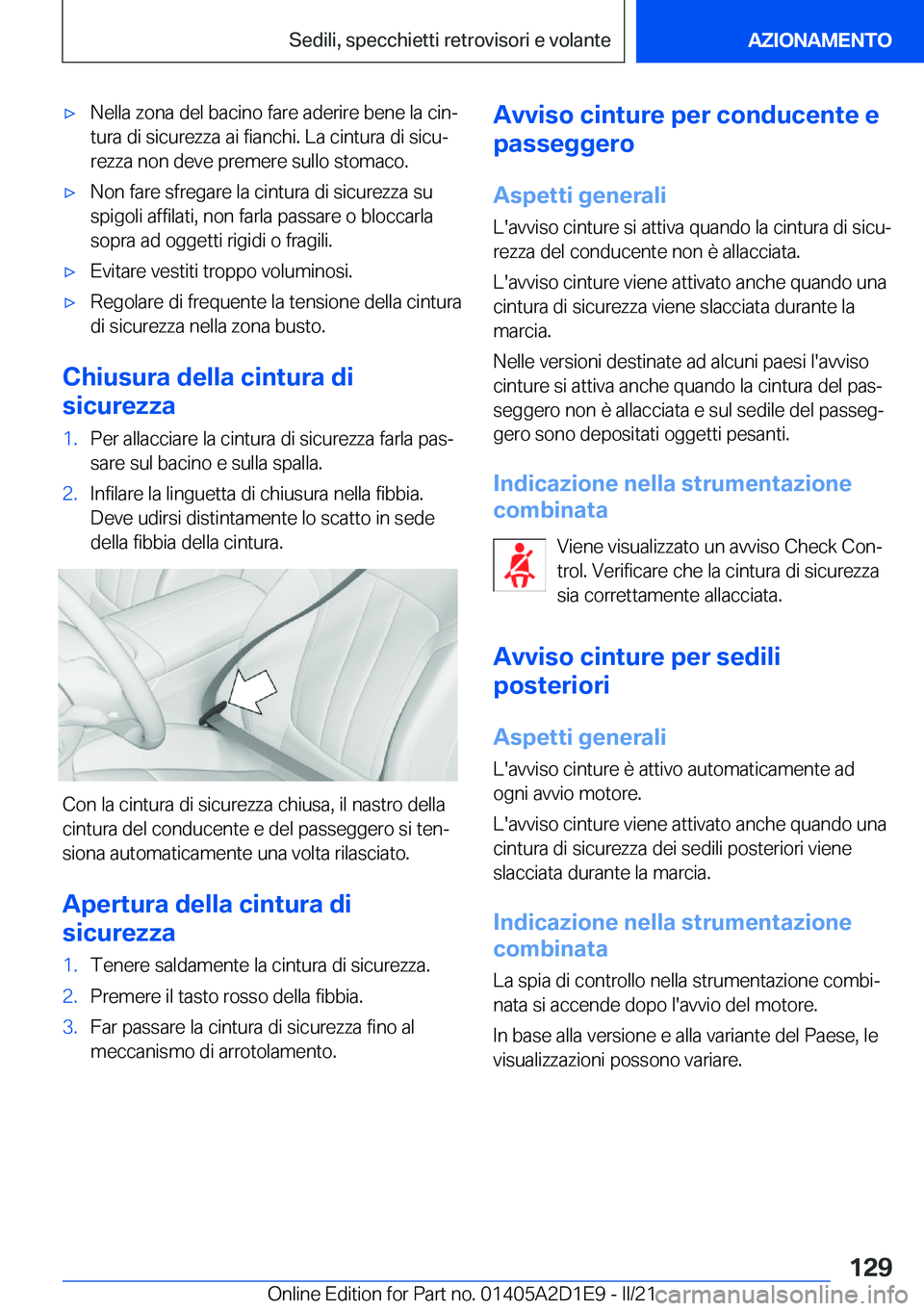 Sedili, specchietti retrovisori e volante AZIONAMENTO

▷ Nella zona del bacino fare aderire bene la cintura di sicurezza ai fianchi. La cintura di sicurezza non deve premere sullo stomaco.

▷ Non fare sfregare la cintura di sicurezza su spigoli affilati, non farla passare o bloccarla sopra ad oggetti rigidi o fragili.

▷ Evitare vestiti troppo voluminosi.

▷ Regolare di frequente la tensione della cintura di sicurezza nella zona busto.

Chiusura della cintura di sicurezza

1. Per allacciare la cintura di sicurezza farla passare sul bacino e sulla spalla.

2. Infilare la linguetta di chiusura nella fibbia. Deve udirsi distintamente lo scatto in sede della fibbia della cintura.

Con la cintura di sicurezza chiusa, il nastro della cintura del conducente e del passeggero si tensiona automaticamente una volta rilasciato.

Apertura della cintura di sicurezza

1. Tenere saldamente la cintura di sicurezza.

2. Premere il tasto rosso della fibbia.

3. Far passare la cintura di sicurezza fino al meccanismo di arrotolamento.

Avviso cinture per conducente e passeggero

Aspetti generali

L'avviso cinture si attiva quando la cintura di sicurezza del conducente non è allacciata.

L'avviso cinture viene attivato anche quando una cintura di sicurezza viene slacciata durante la marcia.

Nelle versioni destinate ad alcuni paesi l'avviso cinture si attiva anche quando la cintura del passeggero non è allacciata e sul sedile del passeggero sono depositati oggetti pesanti.

Indicazione nella strumentazione combinata

Viene visualizzato un avviso Check Control. Verificare che la cintura di sicurezza sia correttamente allacciata.

Avviso cinture per sedili posteriori

Aspetti generali

L'avviso cinture è attivo automaticamente ad ogni avvio motore.

L'avviso cinture viene attivato anche quando una cintura di sicurezza dei sedili posteriori viene slacciata durante la marcia.

Indicazione nella strumentazione combinata

La spia di controllo nella strumentazione combinata si accende dopo l'avvio del motore.

In base alla versione e alla variante del Paese, le visualizzazioni possono variare.

129

Online Edition for Part no. 01405A2D1E9 - II/21 carmanualsonline.info